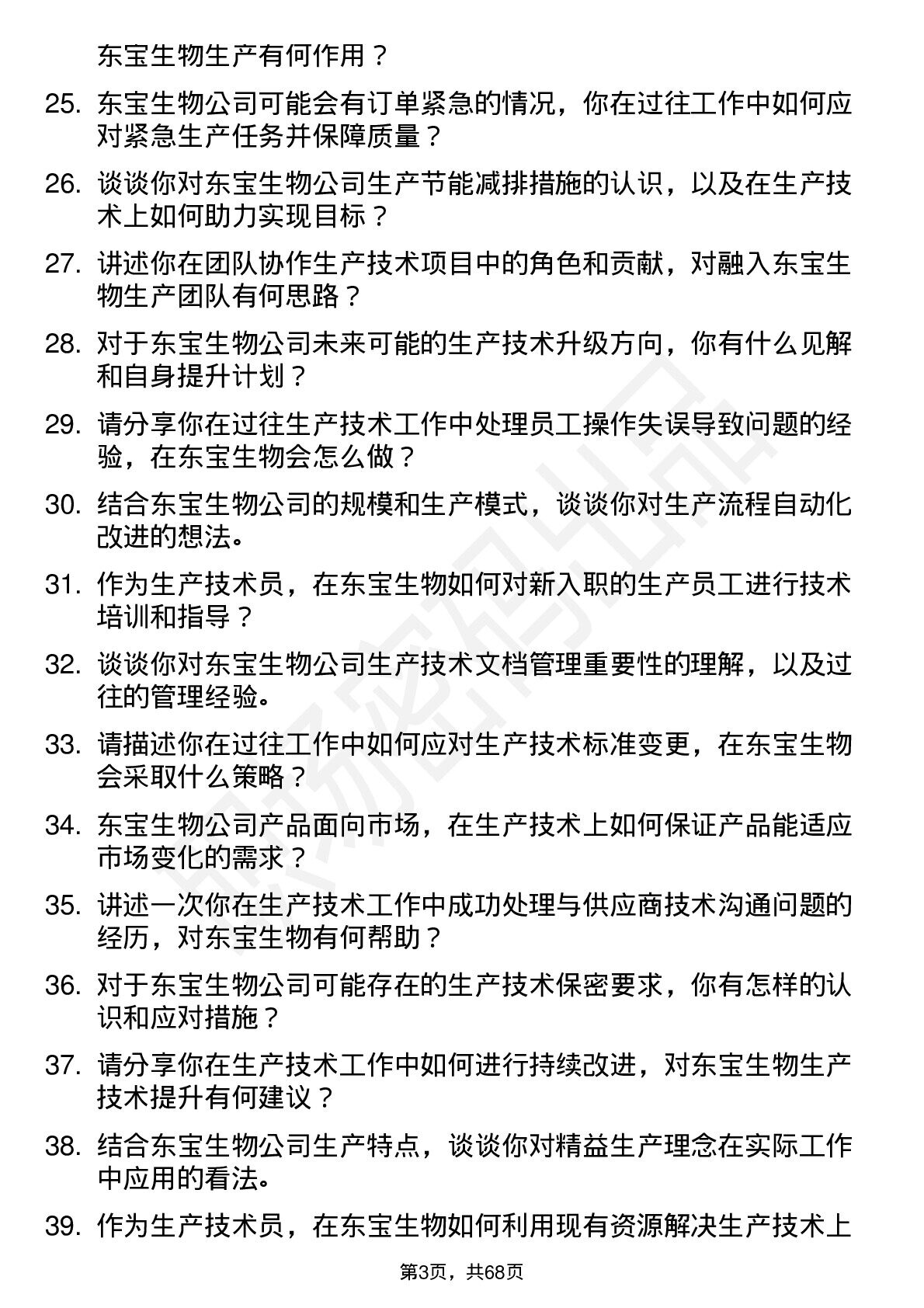 东宝生物生产有何作用？

25. 东宝生物公司可能会有订单紧急的情况，你在过往工作中如何应对紧急生产任务并保障质量？

26. 谈谈你对东宝生物公司生产节能减排措施的认识，以及在生产技术上如何助力实现目标？

27. 讲述你在团队协作生产技术项目中的角色和贡献，对融入东宝生物生产团队有何思路？

28. 对于东宝生物公司未来可能的生产技术升级方向，你有什么见解和自身提升计划？

29. 请分享你在过往生产技术工作中处理员工操作失误导致问题的经验，在东宝生物会怎么做？

30. 结合东宝生物公司的规模和生产模式，谈谈你对生产流程自动化改进的想法。

31. 作为生产技术员，在东宝生物如何对新入职的生产员工进行技术培训和指导？

32. 谈谈你对东宝生物公司生产技术文档管理重要性的理解，以及过往的管理经验。

33. 请描述你在过往工作中如何应对生产技术标准变更，在东宝生物会采取什么策略？

34. 东宝生物公司产品面向市场，在生产技术上如何保证产品能适应市场变化的需求？

35. 讲述一次你在生产技术工作中成功处理与供应商技术沟通问题的经历，对东宝生物有何帮助？

36. 对于东宝生物公司可能存在的生产技术保密要求，你有怎样的认识和应对措施？

37. 请分享你在生产技术工作中如何进行持续改进，对东宝生物生产技术提升有何建议？

38. 结合东宝生物公司生产特点，谈谈你对精益生产理念在实际工作中应用的看法。

39. 作为生产技术员，在东宝生物如何利用现有资源解决生产技术上

第3页，共68页